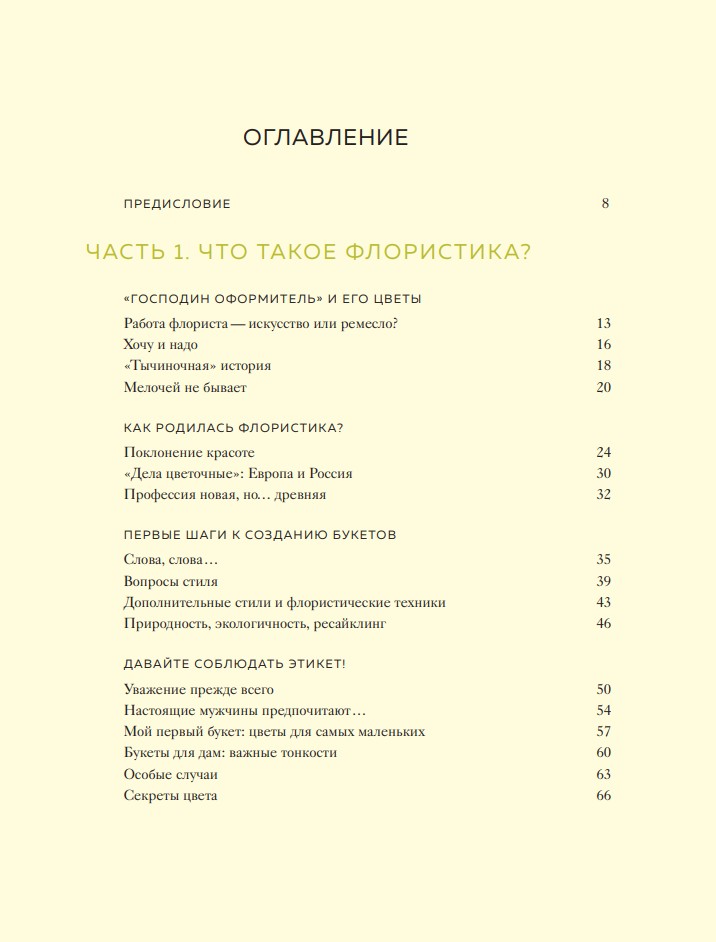 ОГЛАВЛЕНИЕ

ПРЕДИСЛОВИЕ 8

ЧАСТЬ 1. ЧТО ТАКОЕ ФЛОРИСТИКА?

«ГОСПОДИН ОФОРМИТЕЛЬ» И ЕГО ЦВЕТЫ

Работа флориста — искусство или ремесло? 13
Хочу и надо 16
«Тычиночная» история 18
Мелочей не бывает 20

КАК РОДИЛАСЬ ФЛОРИСТИКА?

Поклонение красоте 24
«Дела цветочные»: Европа и Россия 30
Профессия новая, но… древняя 32

ПЕРВЫЕ ШАГИ К СОЗДАНИЮ БУКЕТОВ

Слова, слова… 35
Вопросы стиля 39
Дополнительные стили и флористические техники 43
Природность, экологичность, ресайклинг 46

ДАВАЙТЕ СОБЛЮДАТЬ ЭТИКЕТ!

Уважение прежде всего 50
Настоящие мужчины предпочитают… 54
Мой первый букет: цветы для самых маленьких 57
Букеты для дам: важные тонкости 60
Особые случаи 63
Секреты цвета 66